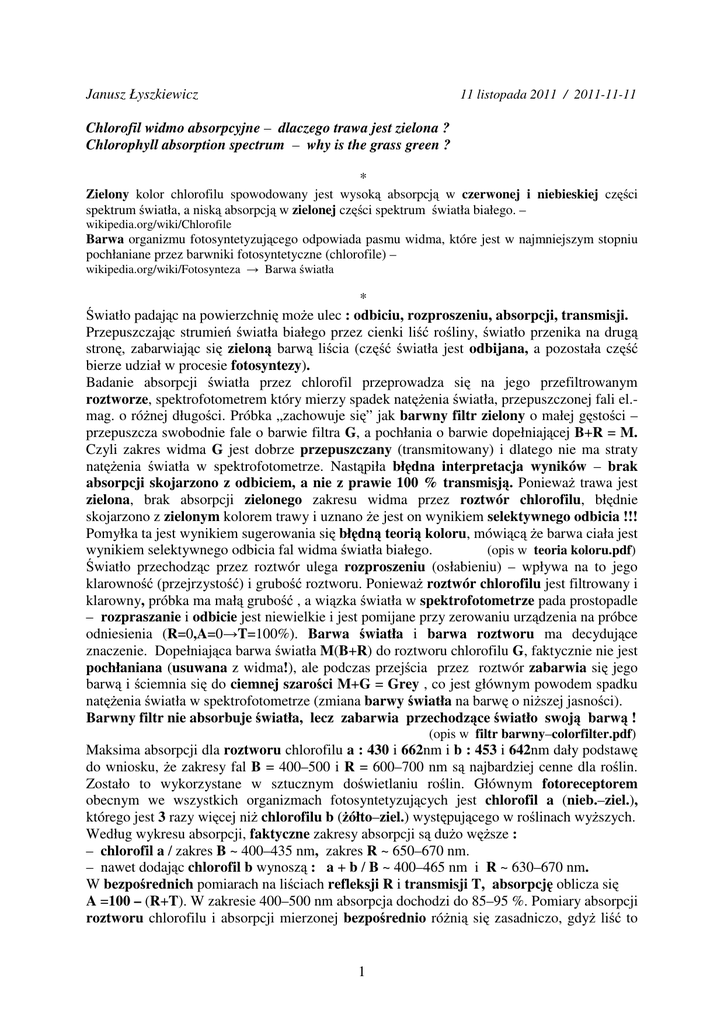 Janusz Łyszkiewicz 11 listopada 2011 / 2011-11-11

Chlorofil widmo absorpcyjne – dlaczego trawa jest zielona ?
Chlorophyll absorption spectrum – why is the grass green ?

*

Zielony kolor chlorofilu spowodowany jest wysoką absorpcją w czerwonej i niebieskiej części spektrum światła, a niską absorpcją w zielonej części spektrum światła białego. – wikipedia.org/wiki/Chlorofile
Barwa organizmu fotosyntetyzującego odpowiada pasmu widma, które jest w najmniejszym stopniu pochłaniane przez barwniki fotosyntetyczne (chlorofile) – wikipedia.org/wiki/Fotosynteza → Barwa światła

*

Światło padając na powierzchnię może ulec : odbiciu, rozproszeniu, absorpcji, transmisji. Przepuszczając strumień światła białego przez cienki liść rośliny, światło przenika na drugą stronę, zabarwiając się zieloną barwą liścia (część światła jest odbijana, a pozostała część bierze udział w procesie fotosyntezy).
Badanie absorpcji światła przez chlorofil przeprowadza się na jego przefiltrowanym roztworze, spektrofotometrem który mierzy spadek natężenia światła, przepuszczonej fali el.-mag. o różnej długości. Próbka „zachowuje się" jak barwny filtr zielony o małej gęstości – przepuszcza swobodnie fale o barwie filtra G, a pochłania o barwie dopełniającej B+R = M. Czyli zakres widma G jest dobrze przepuszczany (transmitowany) i dlatego nie ma straty natężenia światła w spektrofotometrze. Nastąpiła błędna interpretacja wyników – brak absorpcji skojarzono z odbiciem, a nie z prawie 100 % transmisją. Ponieważ trawa jest zielona, brak absorpcji zielonego zakresu widma przez roztwór chlorofilu, błędnie skojarzono z zielonym kolorem trawy i uznano że jest on wynikiem selektywnego odbicia !!! Pomyłka ta jest wynikiem sugerowania się błędną teorią koloru, mówiącą że barwa ciała jest wynikiem selektywnego odbicia fal widma światła białego. (opis w teoria koloru.pdf)
Światło przechodząc przez roztwór ulega rozproszeniu (osłabieniu) – wpływa na to jego klarowność (przejrzystość) i grubość roztworu. Ponieważ roztwór chlorofilu jest filtrowany i klarowny, próbka ma małą grubość , a wiązka światła w spektrofotometrze pada prostopadle – rozpraszanie i odbicie jest niewielkie i jest pomijane przy zerowaniu urządzenia na próbce odniesienia (R=0,A=0→T=100%). Barwa światła i barwa roztworu ma decydujące znaczenie. Dopełniająca barwa światła M(B+R) do roztworu chlorofilu G, faktycznie nie jest pochłaniana (usuwana z widma!), ale podczas przejścia przez roztwór zabarwia się jego barwą i ściemnia się do ciemnej szarości M+G = Grey , co jest głównym powodem spadku natężenia światła w spektrofotometrze (zmiana barwy światła na barwę o niższej jasności).
Barwny filtr nie absorbuje światła, lecz zabarwia przechodzące światło swoją barwą ! (opis w filtr barwny–colorfilter.pdf)
Maksima absorpcji dla roztworu chlorofilu a : 430 i 662nm i b : 453 i 642nm dały podstawę do wniosku, że zakresy fal B = 400–500 i R = 600–700 nm są najbardziej cenne dla roślin. Zostało to wykorzystane w sztucznym doświetlaniu roślin. Głównym fotoreceptorem obecnym we wszystkich organizmach fotosyntetyzujących jest chlorofil a (nieb.–ziel.), którego jest 3 razy więcej niż chlorofilu b (żółto–ziel.) występującego w roślinach wyższych.
Według wykresu absorpcji, faktyczne zakresy absorpcji są dużo węższe :
– chlorofil a / zakres B ~ 400–435 nm, zakres R ~ 650–670 nm.
– nawet dodając chlorofil b wynoszą : a + b / B ~ 400–465 nm i R ~ 630–670 nm.
W bezpośrednich pomiarach na liściach refleksji R i transmisji T, absorpcję oblicza się A =100 – (R+T). W zakresie 400–500 nm absorpcja dochodzi do 85–95 %. Pomiary absorpcji roztworu chlorofilu i absorpcji mierzonej bezpośrednio różnią się zasadniczo, gdyż liść to

1